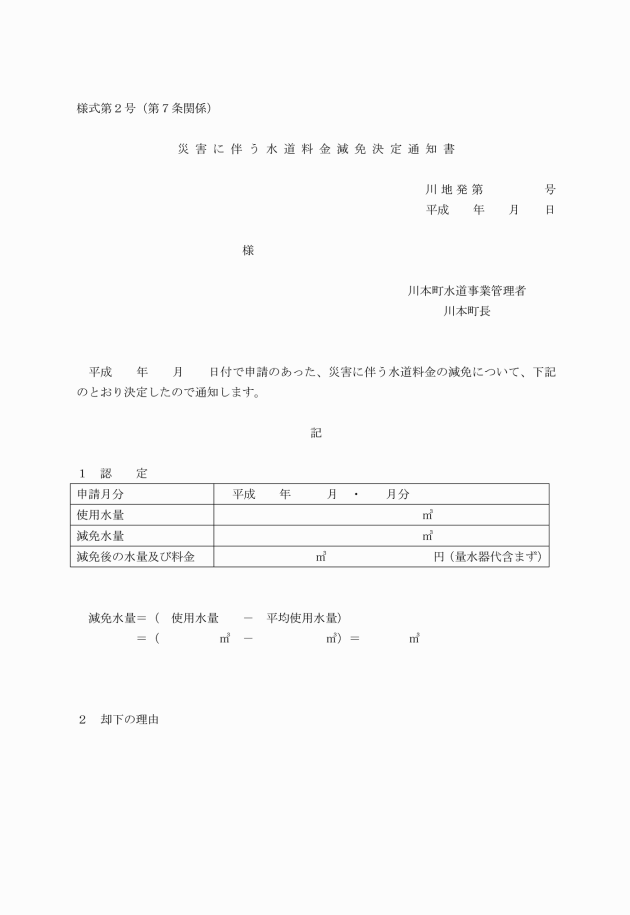 様式第２号（第７条関係）

災害に伴う水道料金減免決定通知書

川地発第　　　号
平成　年　月　日

様

川本町水道事業管理者
川本町長

平成　年　月　日付で申請のあった、災害に伴う水道料金の減免について、下記のとおり決定したので通知します。

記

１　認　定

| 申請月分 | 平成　年　月　・　月分 |
|---|---|
| 使用水量 | ㎥ |
| 減免水量 | ㎥ |
| 減免後の水量及び料金 | ㎥　　　円（量水器代含まず） |

減免水量＝（　使用水量　－　平均使用水量）
＝（　　㎥　－　　㎥）＝　　㎥

２　却下の理由